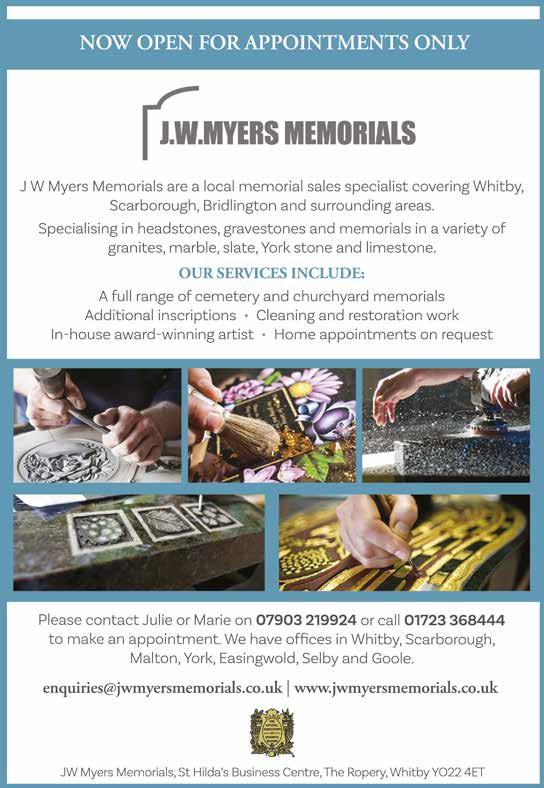 NOW OPEN FOR APPOINTMENTS ONLY

J.W.MYERS MEMORIALS

J W Myers Memorials are a local memorial sales specialist covering Whitby, Scarborough, Bridlington and surrounding areas.

Specialising in headstones, gravestones and memorials in a variety of granites, marble, slate, York stone and limestone.

OUR SERVICES INCLUDE:

A full range of cemetery and churchyard memorials
Additional inscriptions • Cleaning and restoration work
In-house award-winning artist • Home appointments on request

Please contact Julie or Marie on 07903 219924 or call 01723 368444 to make an appointment. We have offices in Whitby, Scarborough, Malton, York, Easingwold, Selby and Goole.

enquiries@jwmyersmemorials.co.uk | www.jwmyersmemorials.co.uk

JW Myers Memorials, St Hilda's Business Centre, The Ropery, Whitby YO22 4ET